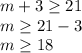 $m + 3 \geq 21$
$m \geq 21 - 3$
$m \geq 18$